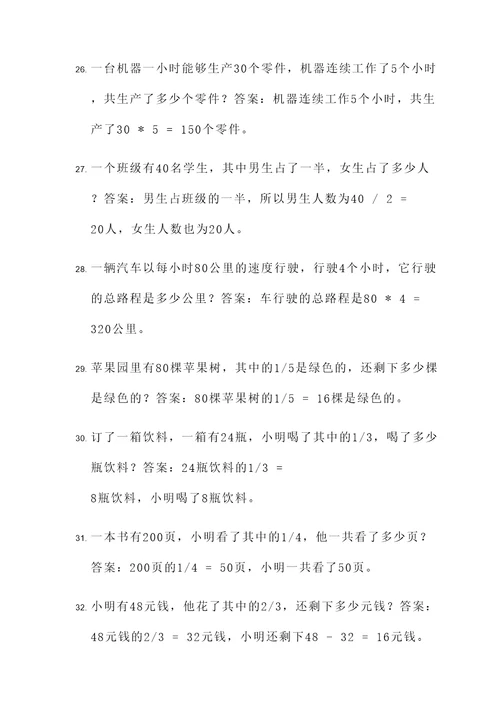 26. 一台机器一小时能够生产30个零件，机器连续工作了5个小时，共生产了多少个零件？答案：机器连续工作5个小时，共生产了30 * 5 = 150个零件。

27. 一个班级有40名学生，其中男生占了一半，女生占了多少人？答案：男生占班级的一半，所以男生人数为40 / 2 = 20人，女生人数也为20人。

28. 一辆汽车以每小时80公里的速度行驶，行驶4个小时，它行驶的总路程是多少公里？答案：车行驶的总路程是80 * 4 = 320公里。

29. 苹果园里有80棵苹果树，其中的1/5是绿色的，还剩下多少棵是绿色的？答案：80棵苹果树的1/5 = 16棵是绿色的。

30. 订了一箱饮料，一箱有24瓶，小明喝了其中的1/3，喝了多少瓶饮料？答案：24瓶饮料的1/3 = 8瓶饮料，小明喝了8瓶饮料。

31. 一本书有200页，小明看了其中的1/4，他一共看了多少页？答案：200页的1/4 = 50页，小明一共看了50页。

32. 小明有48元钱，他花了其中的2/3，还剩下多少元钱？答案：48元钱的2/3 = 32元钱，小明还剩下48 - 32 = 16元钱。